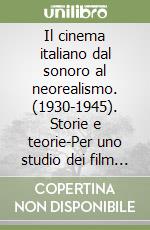 unilibro

Il cinema italiano dal sonoro al neorealismo. (1930-1945). Storie e teorie-Per uno studio dei film...

COPERTINA NON DISPONIBILE